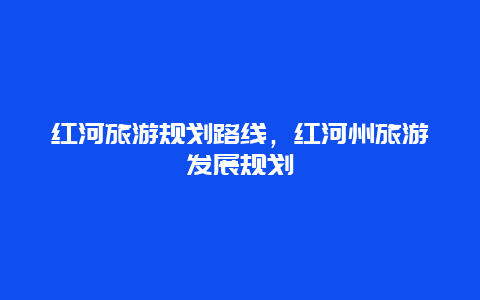 红河旅游规划路线，红河州旅游发展规划